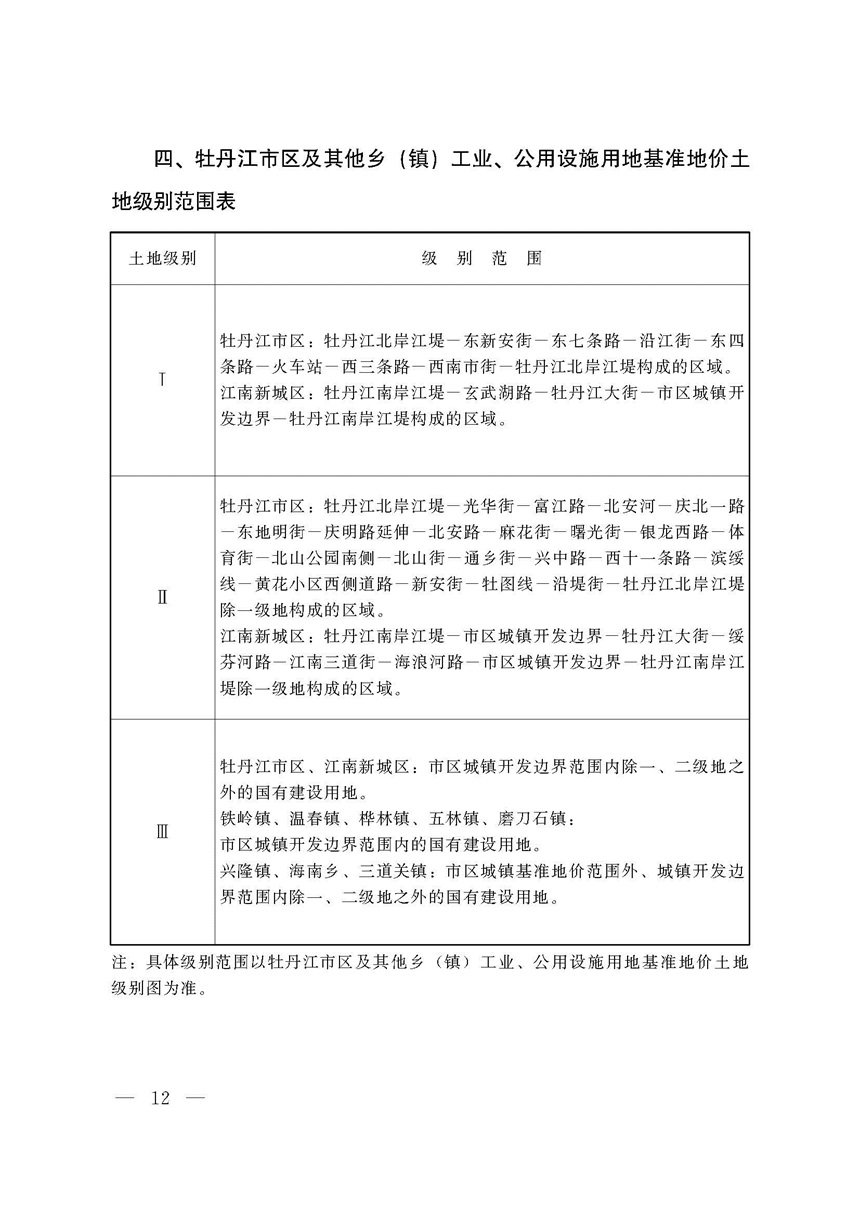 四、牡丹江市区及其他乡（镇）工业、公用设施用地基准地价土地级别范围表

| 土地级别 | 级 别 范 围 |
|---|---|
| Ⅰ | 牡丹江市区：牡丹江北岸江堤－东新安街－东七条路－沿江街－东四条路－火车站－西三条路－西南市街－牡丹江北岸江堤构成的区域。<br>江南新城区：牡丹江南岸江堤－玄武湖路－牡丹江大街－市区城镇开发边界－牡丹江南岸江堤构成的区域。 |
| Ⅱ | 牡丹江市区：牡丹江北岸江堤－光华街－富江路－北安河－庆北一路－东地明街－庆明路延伸－北安路－麻花街－曙光街－银龙西路－体育街－北山公园南侧－北山街－通乡街－兴中路－西十一条路－滨绥线－黄花小区西侧道路－新安街－牡图线－沿堤街－牡丹江北岸江堤除一级地构成的区域。<br>江南新城区：牡丹江南岸江堤－市区城镇开发边界－牡丹江大街－绥芬河路－江南三道街－海浪河路－市区城镇开发边界－牡丹江南岸江堤除一级地构成的区域。 |
| Ⅲ | 牡丹江市区、江南新城区：市区城镇开发边界范围内除一、二级地之外的国有建设用地。<br>铁岭镇、温春镇、桦林镇、五林镇、磨刀石镇：<br>市区城镇开发边界范围内的国有建设用地。<br>兴隆镇、海南乡、三道关镇：市区城镇基准地价范围外、城镇开发边界范围内除一、二级地之外的国有建设用地。 |

注：具体级别范围以牡丹江市区及其他乡（镇）工业、公用设施用地基准地价土地级别图为准。

— 12 —